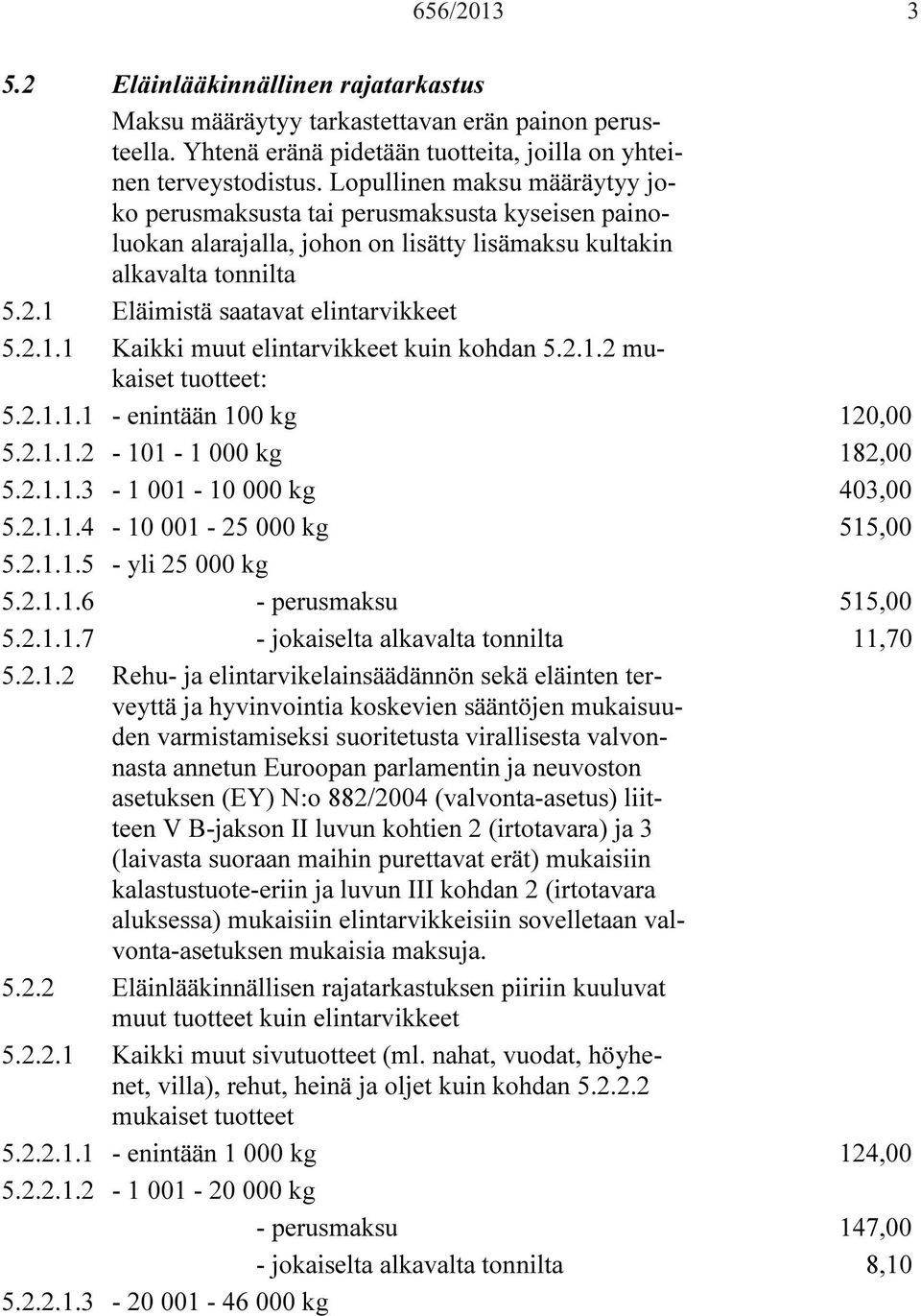 656/2013 3

5.2 Eläinlääkinnällinen rajatarkastus

Maksu määräytyy tarkastettavan erän painon perusteella. Yhtenä eränä pidetään tuotteita, joilla on yhteinen terveystodistus. Lopullinen maksu määräytyy joko perusmaksusta tai perusmaksusta kyseisen painoluokan alarajalla, johon on lisätty lisämaksu kultakin alkavalta tonnilta

5.2.1 Eläimistä saatavat elintarvikkeet

5.2.1.1 Kaikki muut elintarvikkeet kuin kohdan 5.2.1.2 mukaiset tuotteet:

5.2.1.1.1 - enintään 100 kg 120,00

5.2.1.1.2 - 101 - 1 000 kg 182,00

5.2.1.1.3 - 1 001 - 10 000 kg 403,00

5.2.1.1.4 - 10 001 - 25 000 kg 515,00

5.2.1.1.5 - yli 25 000 kg

5.2.1.1.6 - perusmaksu 515,00

5.2.1.1.7 - jokaiselta alkavalta tonnilta 11,70

5.2.1.2 Rehu- ja elintarvikelainsäädännön sekä eläinten terveyttä ja hyvinvointia koskevien sääntöjen mukaisuuden varmistamiseksi suoritetusta virallisesta valvonnasta annetun Euroopan parlamentin ja neuvoston asetuksen (EY) N:o 882/2004 (valvonta-asetus) liitteen V B-jakson II luvun kohtien 2 (irtotavara) ja 3 (laivasta suoraan maihin purettavat erät) mukaisiin kalastustuote-eriin ja luvun III kohdan 2 (irtotavara aluksessa) mukaisiin elintarvikkeisiin sovelletaan valvonta-asetuksen mukaisia maksuja.

5.2.2 Eläinlääkinnällisen rajatarkastuksen piiriin kuuluvat muut tuotteet kuin elintarvikkeet

5.2.2.1 Kaikki muut sivutuotteet (ml. nahat, vuodat, höyhenet, villa), rehut, heinä ja oljet kuin kohdan 5.2.2.2 mukaiset tuotteet

5.2.2.1.1 - enintään 1 000 kg 124,00

5.2.2.1.2 - 1 001 - 20 000 kg

- perusmaksu 147,00

- jokaiselta alkavalta tonnilta 8,10

5.2.2.1.3 - 20 001 - 46 000 kg